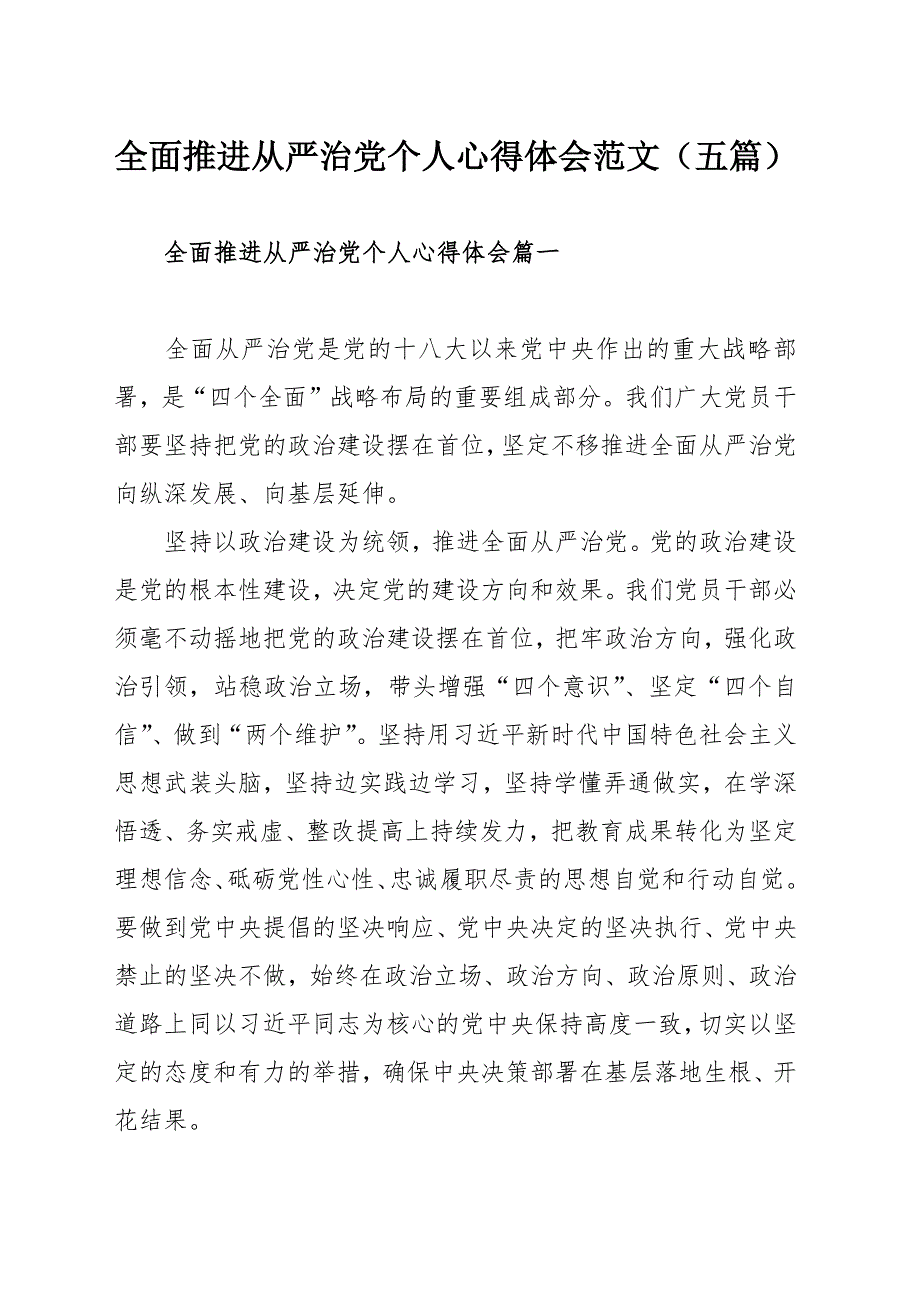 全面推进从严治党个人心得体会范文（五篇）

全面推进从严治党个人心得体会篇一

全面从严治党是党的十八大以来党中央作出的重大战略部署，是“四个全面”战略布局的重要组成部分。我们广大党员干部要坚持把党的政治建设摆在首位，坚定不移推进全面从严治党向纵深发展、向基层延伸。

坚持以政治建设为统领，推进全面从严治党。党的政治建设是党的根本性建设，决定党的建设方向和效果。我们党员干部必须毫不动摇地把党的政治建设摆在首位，把牢政治方向，强化政治引领，站稳政治立场，带头增强“四个意识”、坚定“四个自信”、做到“两个维护”。坚持用习近平新时代中国特色社会主义思想武装头脑，坚持边实践边学习，坚持学懂弄通做实，在学深悟透、务实戒虚、整改提高上持续发力，把教育成果转化为坚定理想信念、砥砺党性心性、忠诚履职尽责的思想自觉和行动自觉。要做到党中央提倡的坚决响应、党中央决定的坚决执行、党中央禁止的坚决不做，始终在政治立场、政治方向、政治原则、政治道路上同以习近平同志为核心的党中央保持高度一致，切实以坚定的态度和有力的举措，确保中央决策部署在基层落地生根、开花结果。